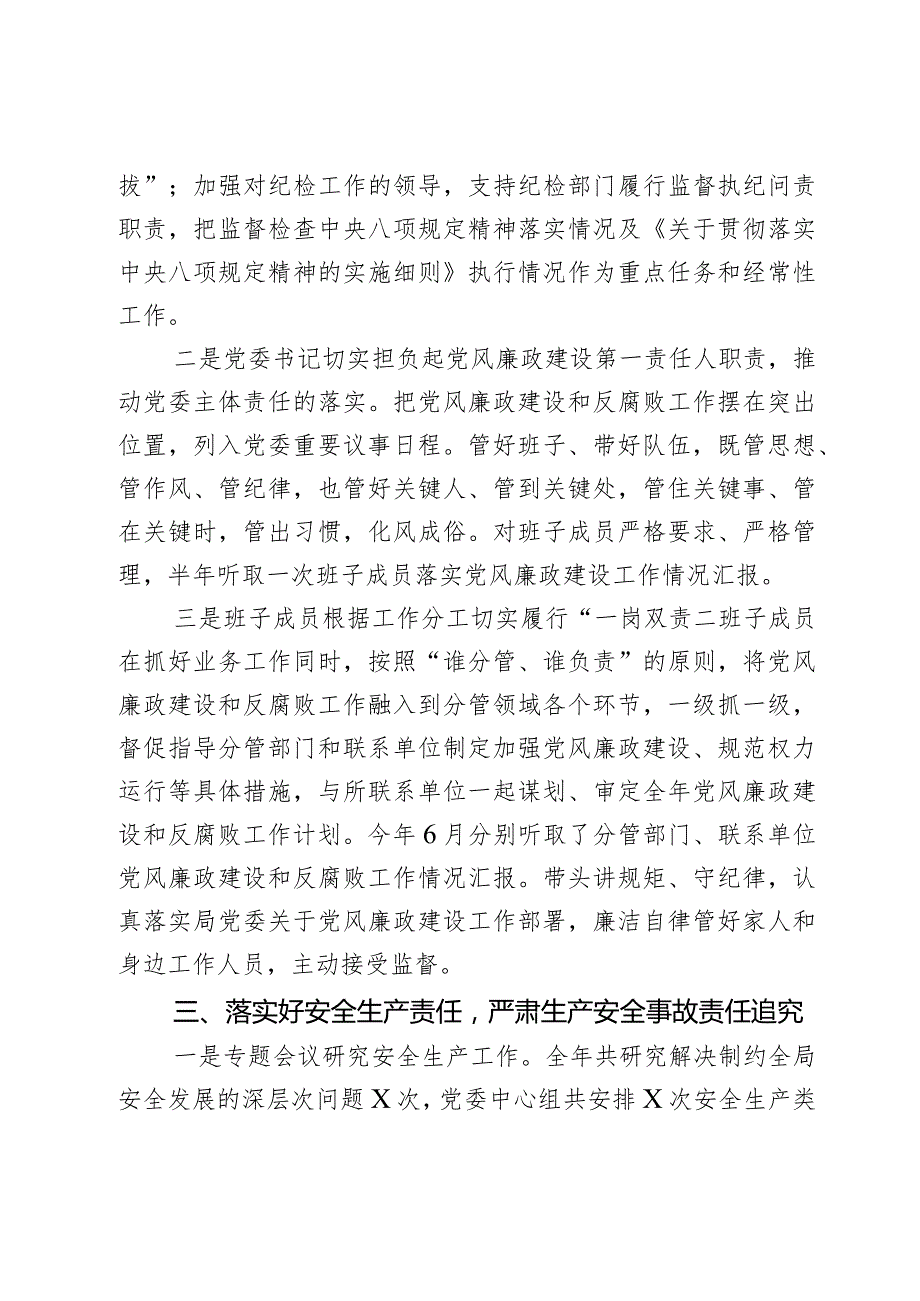 拔”；加强对纪检工作的领导，支持纪检部门履行监督执纪问责职责，把监督检查中央八项规定精神落实情况及《关于贯彻落实中央八项规定精神的实施细则》执行情况作为重点任务和经常性工作。

二是党委书记切实担负起党风廉政建设第一责任人职责，推动党委主体责任的落实。把党风廉政建设和反腐败工作摆在突出位置，列入党委重要议事日程。管好班子、带好队伍，既管思想、管作风、管纪律，也管好关键人、管到关键处，管住关键事、管在关键时，管出习惯，化风成俗。对班子成员严格要求、严格管理，半年听取一次班子成员落实党风廉政建设工作情况汇报。

三是班子成员根据工作分工切实履行“一岗双责二班子成员在抓好业务工作同时，按照“谁分管、谁负责”的原则，将党风廉政建设和反腐败工作融入到分管领域各个环节，一级抓一级，督促指导分管部门和联系单位制定加强党风廉政建设、规范权力运行等具体措施，与所联系单位一起谋划、审定全年党风廉政建设和反腐败工作计划。今年6月分别听取了分管部门、联系单位党风廉政建设和反腐败工作情况汇报。带头讲规矩、守纪律，认真落实局党委关于党风廉政建设工作部署，廉洁自律管好家人和身边工作人员，主动接受监督。

三、落实好安全生产责任，严肃生产安全事故责任追究

一是专题会议研究安全生产工作。全年共研究解决制约全局安全发展的深层次问题X次，党委中心组共安排X次安全生产类